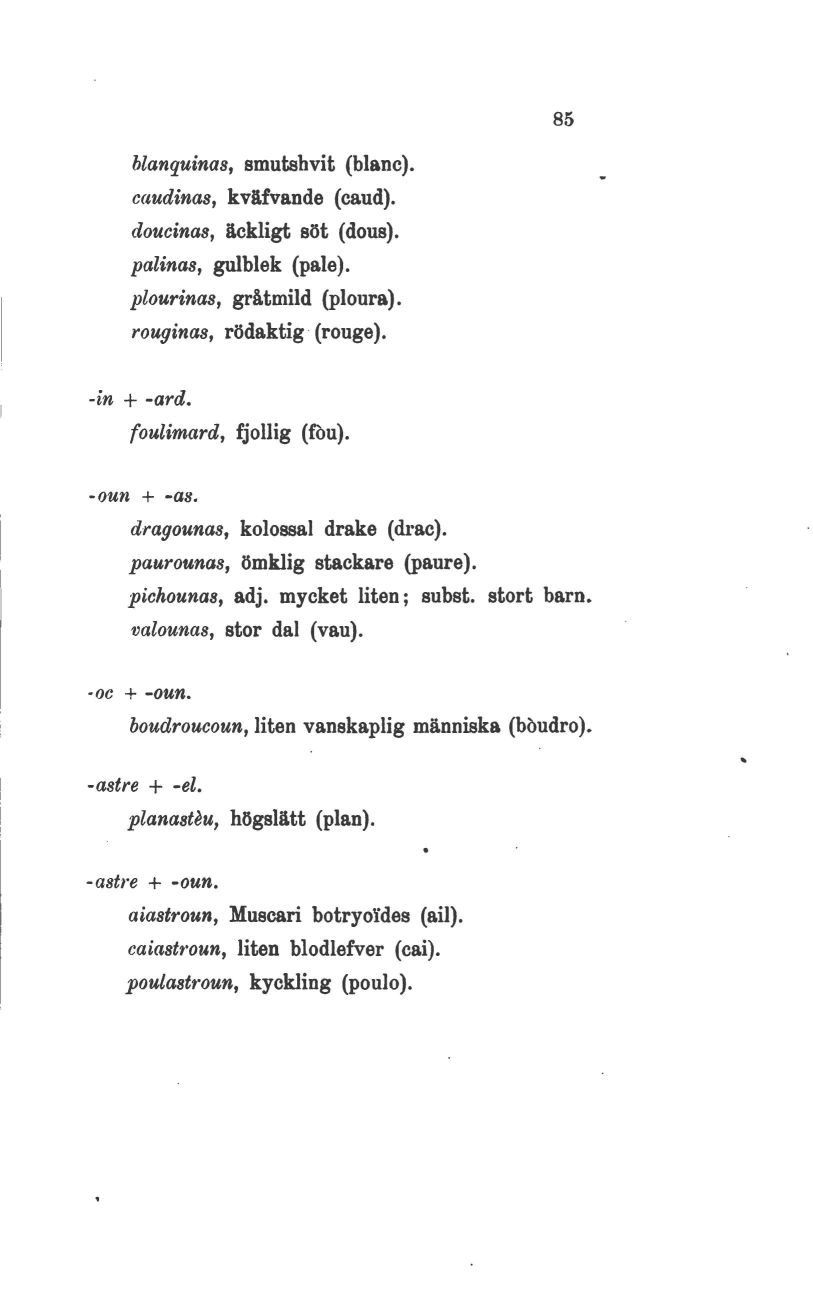 85

blanquinas, smutshvit (blanc).
caudinas, kväfvande (caud).
doucinas, äckligt söt (dous).
palinas, gulblek (pale).
plourinas, gråtmild (ploura).
rouginas, rödaktig (rouge).

-in + -ard.
foulimard, fjollig (fòu).

-oun + -as.
dragounas, kolossal drake (drac).
paurounas, ömklig stackare (paure).
pichounas, adj. mycket liten; subst. stort barn.
valounas, stor dal (vau).

-oc + -oun.
boudroucoun, liten vanskaplig människa (bòudro).

-astre + -el.
planastèu, högslätt (plan).

-astre + -oun.
aiastroun, Muscari botryoïdes (ail).
caiastroun, liten blodlefver (cai).
poulastroun, kyckling (poulo).